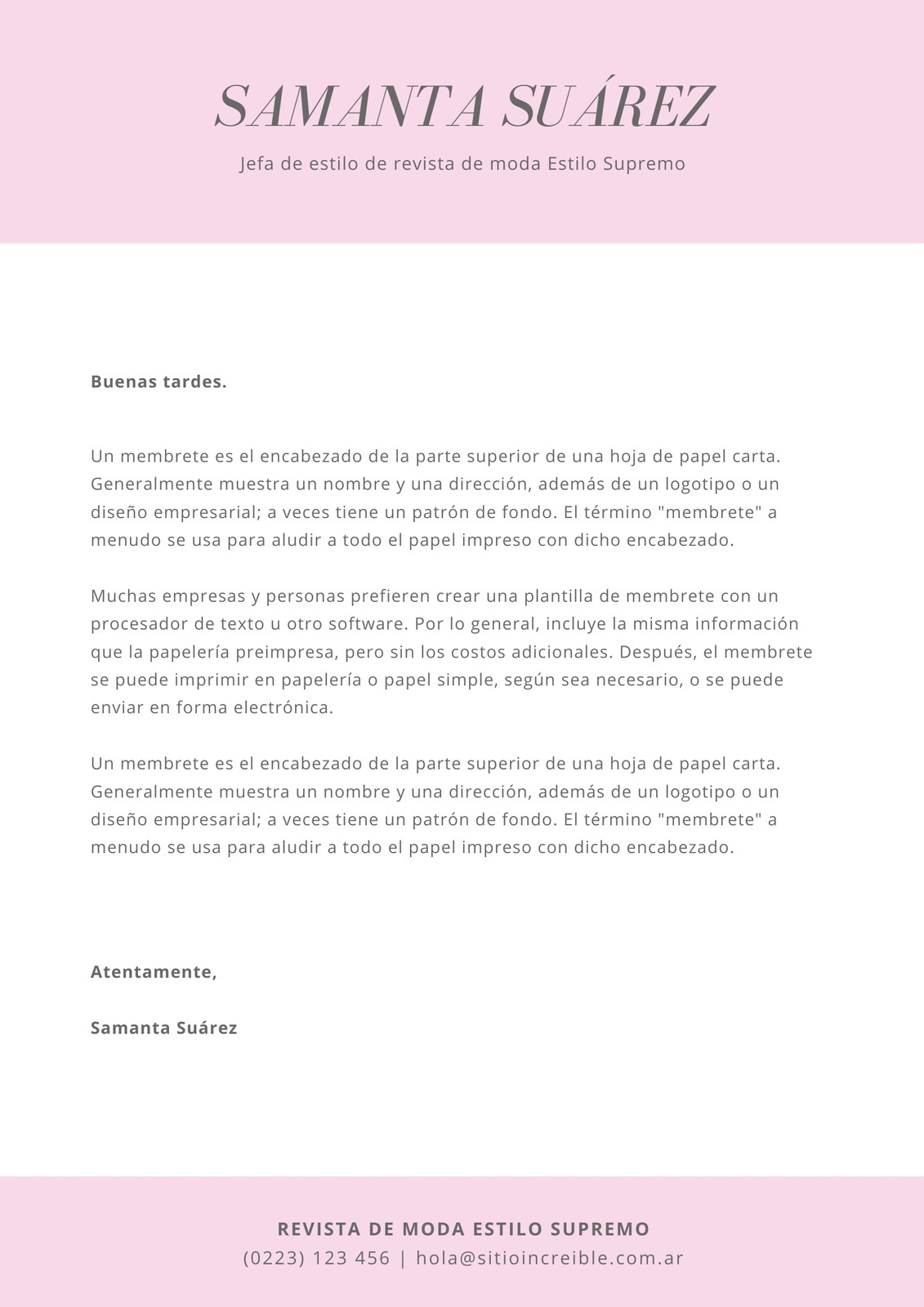 SAMANTA SUÁREZ

Jefa de estilo de revista de moda Estilo Supremo

Buenas tardes.

Un membrete es el encabezado de la parte superior de una hoja de papel carta. Generalmente muestra un nombre y una dirección, además de un logotipo o un diseño empresarial; a veces tiene un patrón de fondo. El término "membrete" a menudo se usa para aludir a todo el papel impreso con dicho encabezado.

Muchas empresas y personas prefieren crear una plantilla de membrete con un procesador de texto u otro software. Por lo general, incluye la misma información que la papelería preimpresa, pero sin los costos adicionales. Después, el membrete se puede imprimir en papelería o papel simple, según sea necesario, o se puede enviar en forma electrónica.

Un membrete es el encabezado de la parte superior de una hoja de papel carta. Generalmente muestra un nombre y una dirección, además de un logotipo o un diseño empresarial; a veces tiene un patrón de fondo. El término "membrete" a menudo se usa para aludir a todo el papel impreso con dicho encabezado.

Atentamente,

Samanta Suárez

REVISTA DE MODA ESTILO SUPREMO
(0223) 123 456 | hola@sitioincreible.com.ar